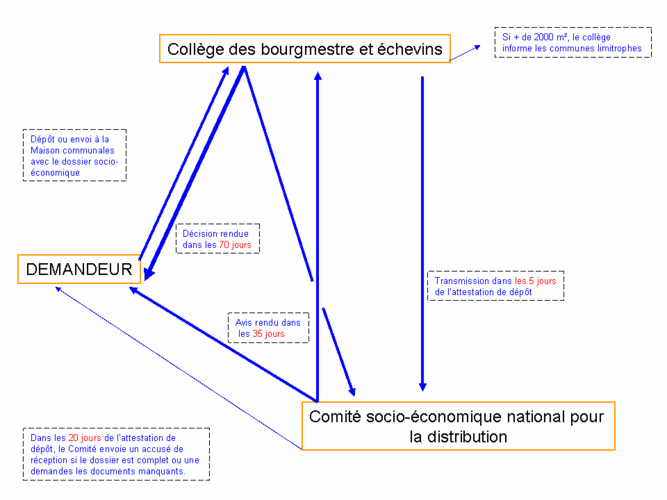 Collège des bourgmestre et échevins

Si + de 2000 m², le collège informe les communes limitrophes

Dépôt ou envoi à la Maison communales avec le dossier socio-économique

Décision rendue dans les 70 jours

DEMANDEUR

Transmission dans les 5 jours de l'attestation de dépôt

Avis rendu dans les 35 jours

Comité socio-économique national pour la distribution

Dans les 20 jours de l'attestation de dépôt, le Comité envoie un accusé de réception si le dossier est complet ou une demandes les documents manquants.